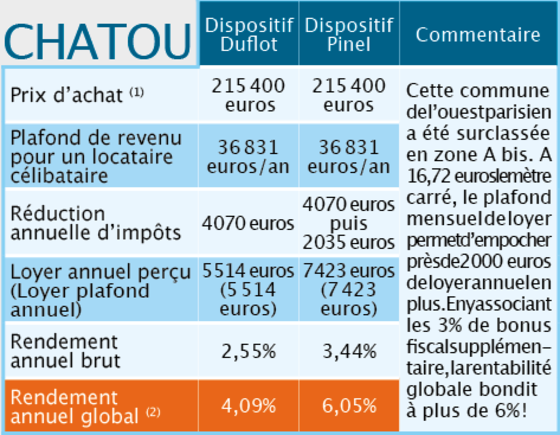 | CHATOU | Dispositif Duflot | Dispositif Pinel | Commentaire |
|---|---|---|---|
| Prix d'achat $^{(1)}$ | 215 400 euros | 215 400 euros | Cette commune del'ouestparisien a été surclassée en zone A bis. A 16,72 euroslemètre carré, le plafond mensueldeloyer permetd'empocher prèsde2000 euros deloyerannuelen plus.Enyassociant les 3% de bonus fiscalsupplémentaire,larentabilité globale bondit à plus de 6%! |
| Plafond de revenu pour un locataire célibataire | 36 831 euros/an | 36 831 euros/an | |
| Réduction annuelle d'impôts | 4070 euros | 4070 euros puis 2035 euros | |
| Loyer annuel perçu (Loyer plafond annuel) | 5514 euros (5 514 euros) | 7423 euros (7 423 euros) | |
| Rendement annuel brut | 2,55% | 3,44% | |
| Rendement annuel global $^{(2)}$ | 4,09% | 6,05% | |